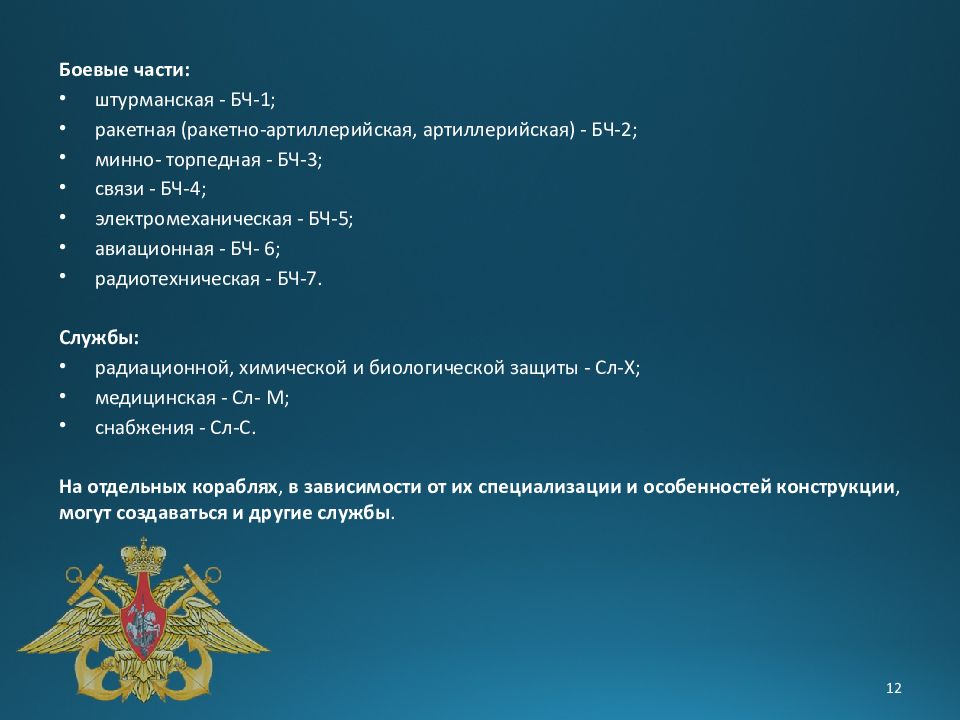 Боевые части:
• штурманская - БЧ-1;
• ракетная (ракетно-артиллерийская, артиллерийская) - БЧ-2;
• минно- торпедная - БЧ-3;
• связи - БЧ-4;
• электромеханическая - БЧ-5;
• авиационная - БЧ- 6;
• радиотехническая - БЧ-7.

Службы:
• радиационной, химической и биологической защиты - Сл-Х;
• медицинская - Сл- М;
• снабжения - Сл-С.

На отдельных кораблях, в зависимости от их специализации и особенностей конструкции, могут создаваться и другие службы.

12